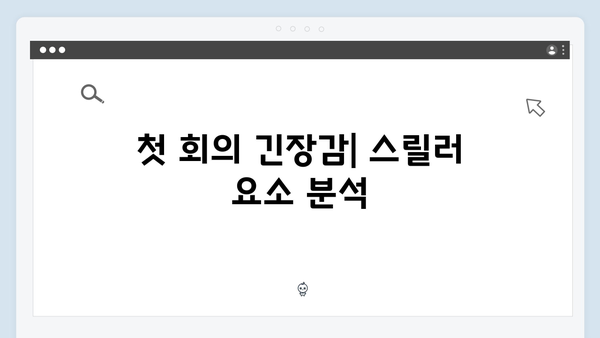 첫 회의 긴장감| 스릴러 요소 분석